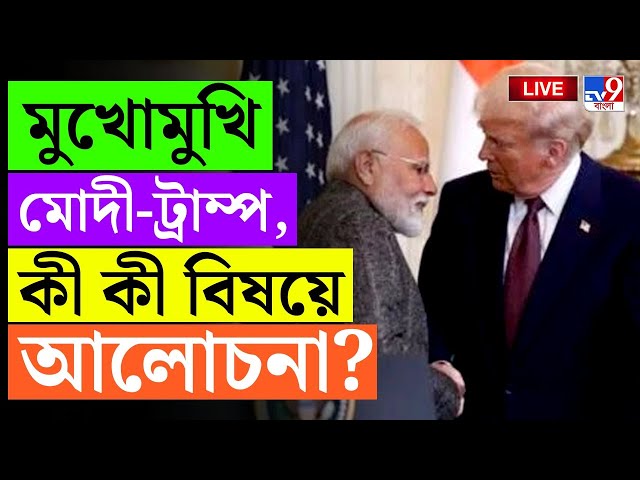 মুখোমুখি
মোদী-ট্রাম্প,
কী কী বিষয়ে
আলোচনা?

LIVE
TV9
বাংলা